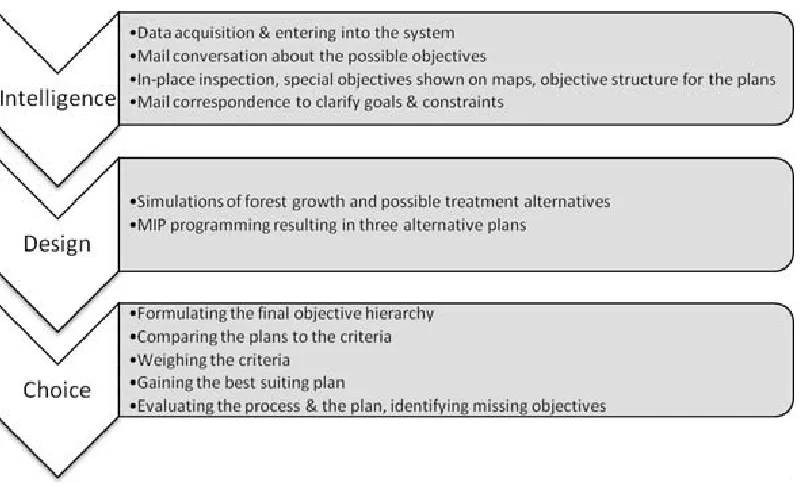 Intelligence

•Data acquisition & entering into the system
•Mail conversation about the possible objectives
•In-place inspection, special objectives shown on maps, objective structure for the plans
•Mail correspondence to clarify goals & constraints

Design

•Simulations of forest growth and possible treatment alternatives
•MIP programming resulting in three alternative plans

Choice

•Formulating the final objective hierarchy
•Comparing the plans to the criteria
•Weighing the criteria
•Gaining the best suiting plan
•Evaluating the process & the plan, identifying missing objectives